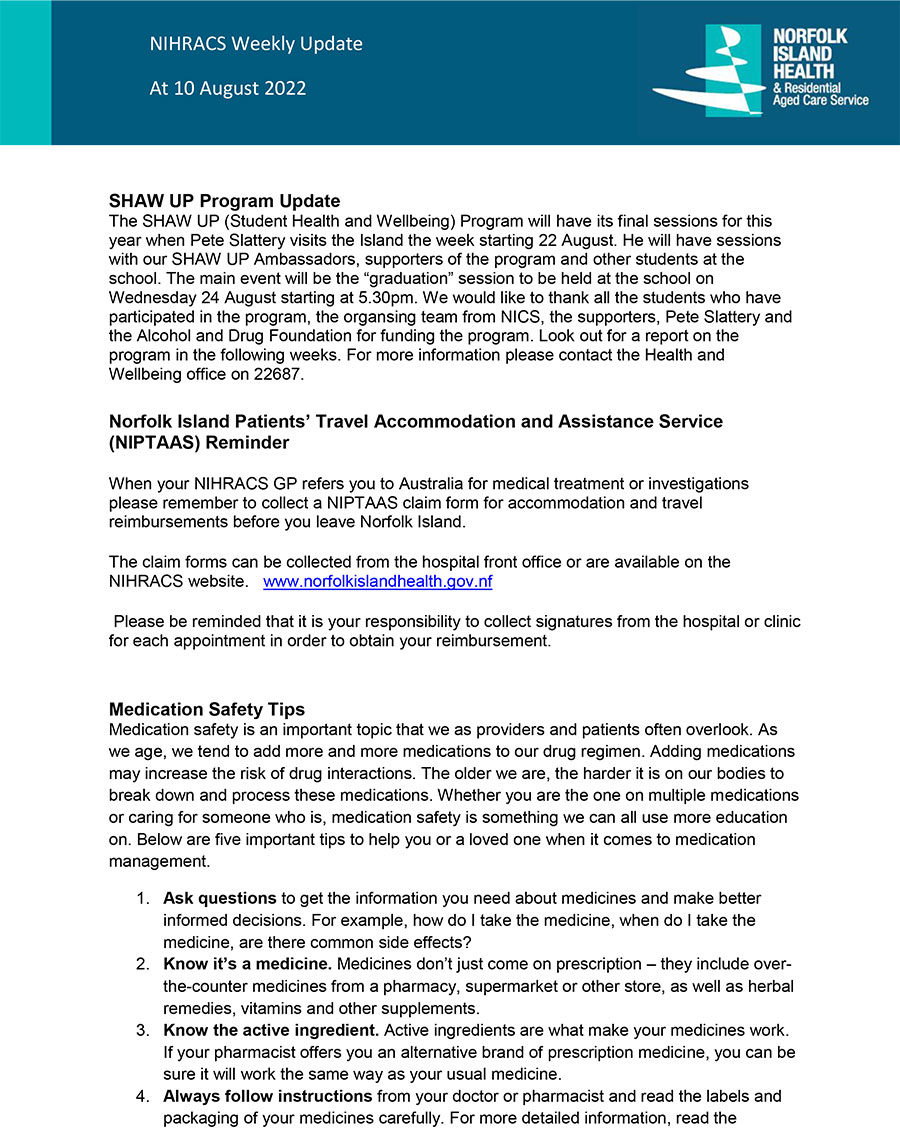 NIHRACS Weekly Update

At 10 August 2022

NORFOLK ISLAND HEALTH & Residential Aged Care Service

SHAW UP Program Update
The SHAW UP (Student Health and Wellbeing) Program will have its final sessions for this year when Pete Slattery visits the Island the week starting 22 August. He will have sessions with our SHAW UP Ambassadors, supporters of the program and other students at the school. The main event will be the “graduation” session to be held at the school on Wednesday 24 August starting at 5.30pm. We would like to thank all the students who have participated in the program, the organsing team from NICS, the supporters, Pete Slattery and the Alcohol and Drug Foundation for funding the program. Look out for a report on the program in the following weeks. For more information please contact the Health and Wellbeing office on 22687.

Norfolk Island Patients’ Travel Accommodation and Assistance Service (NIPTAAS) Reminder

When your NIHRACS GP refers you to Australia for medical treatment or investigations please remember to collect a NIPTAAS claim form for accommodation and travel reimbursements before you leave Norfolk Island.

The claim forms can be collected from the hospital front office or are available on the NIHRACS website. www.norfolkislandhealth.gov.nf

Please be reminded that it is your responsibility to collect signatures from the hospital or clinic for each appointment in order to obtain your reimbursement.

Medication Safety Tips
Medication safety is an important topic that we as providers and patients often overlook. As we age, we tend to add more and more medications to our drug regimen. Adding medications may increase the risk of drug interactions. The older we are, the harder it is on our bodies to break down and process these medications. Whether you are the one on multiple medications or caring for someone who is, medication safety is something we can all use more education on. Below are five important tips to help you or a loved one when it comes to medication management.

1. Ask questions to get the information you need about medicines and make better informed decisions. For example, how do I take the medicine, when do I take the medicine, are there common side effects?
2. Know it’s a medicine. Medicines don’t just come on prescription – they include over-the-counter medicines from a pharmacy, supermarket or other store, as well as herbal remedies, vitamins and other supplements.
3. Know the active ingredient. Active ingredients are what make your medicines work. If your pharmacist offers you an alternative brand of prescription medicine, you can be sure it will work the same way as your usual medicine.
4. Always follow instructions from your doctor or pharmacist and read the labels and packaging of your medicines carefully. For more detailed information, read the